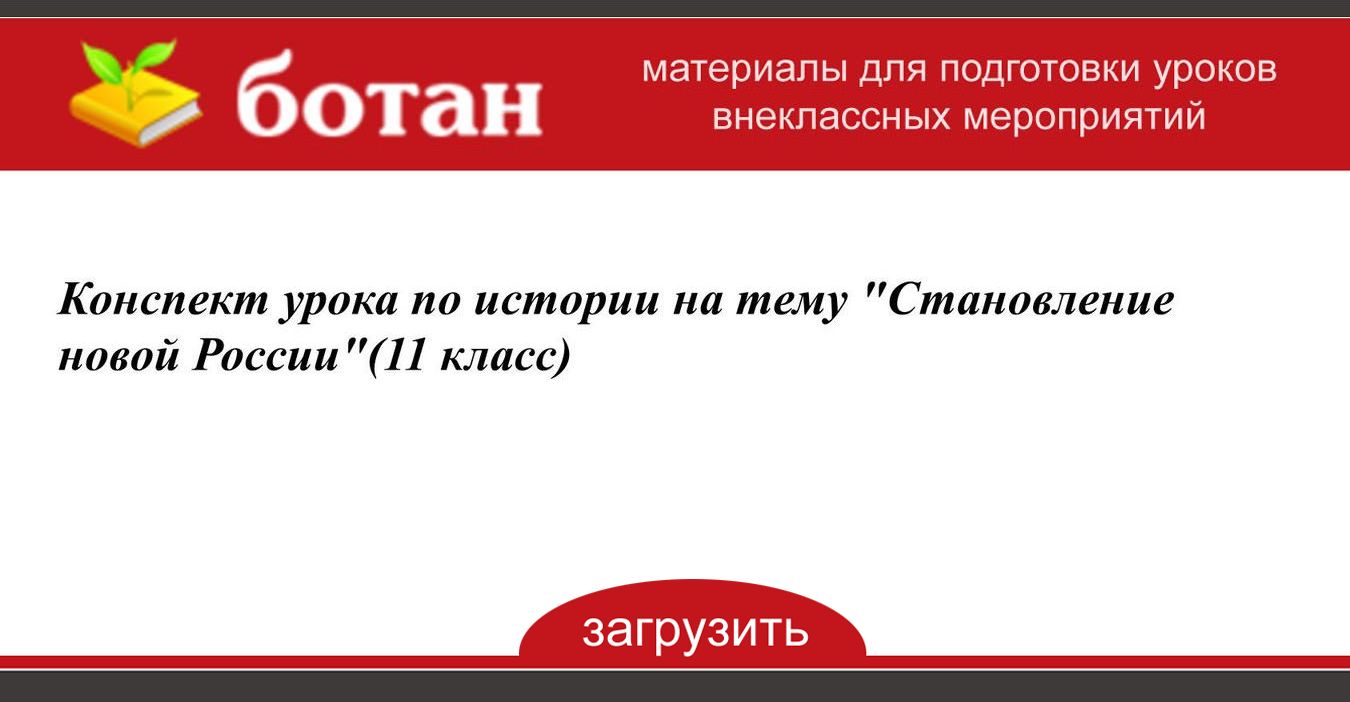 ботан

материалы для подготовки уроков внеклассных мероприятий

Конспект урока по истории на тему "Становление новой России"(11 класс)

загрузить